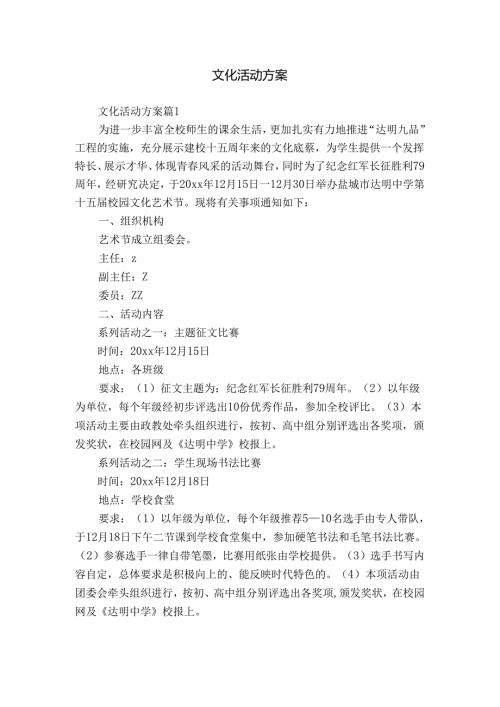 文化活动方案

文化活动方案篇1

为进一步丰富全校师生的课余生活，更加扎实有力地推进“达明九品”工程的实施，充分展示建校十五周年来的文化底蕴，为学生提供一个发挥特长、展示才华、体现青春风采的活动舞台，同时为了纪念红军长征胜利79周年，经研究决定，于20xx年12月15日—12月30日举办盐城市达明中学第十五届校园文化艺术节。现将有关事项通知如下：

一、组织机构

艺术节成立组委会。

主任：z

副主任：Z

委员：ZZ

二、活动内容

系列活动之一：主题征文比赛

时间：20xx年12月15日

地点：各班级

要求：（1）征文主题为：纪念红军长征胜利79周年。（2）以年级为单位，每个年级经初步评选出10份优秀作品，参加全校评比。（3）本项活动主要由政教处牵头组织进行，按初、高中组分别评选出各奖项，颁发奖状，在校园网及《达明中学》校报上。

系列活动之二：学生现场书法比赛

时间：20xx年12月18日

地点：学校食堂

要求：（1）以年级为单位，每个年级推荐5—10名选手由专人带队，于12月18日下午二节课到学校食堂集中，参加硬笔书法和毛笔书法比赛。（2）参赛选手一律自带笔墨，比赛用纸张由学校提供。（3）选手书写内容自定，总体要求是积极向上的、能反映时代特色的。（4）本项活动由团委会牵头组织进行，按初、高中组分别评选出各奖项，颁发奖状，在校园网及《达明中学》校报上。